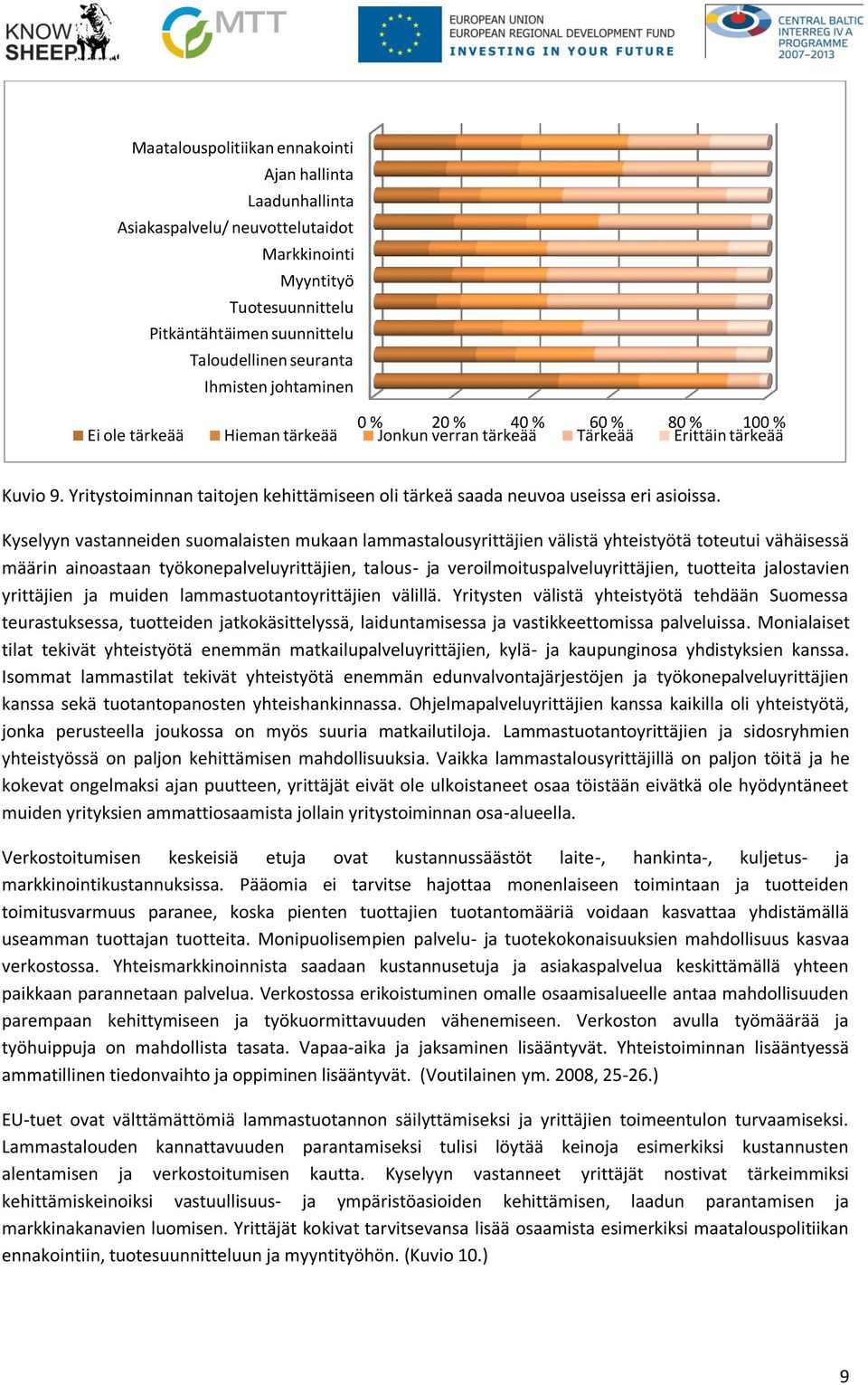 KNOW SHEEP

MTT

EUROPEAN UNION
EUROPEAN REGIONAL DEVELOPMENT FUND
INVESTING IN YOUR FUTURE

CENTRAL BALTIC INTERREG IV A PROGRAMME 2007–2013

Maatalouspolitiikan ennakointi
Ajan hallinta
Laadunhallinta
Asiakaspalvelu/ neuvottelutaidot
Markkinointi
Myyntityö
Tuotesuunnittelu
Pitkäntähtäimen suunnittelu
Taloudellinen seuranta
Ihmisten johtaminen

0 % 20 % 40 % 60 % 80 % 100 %

Ei ole tärkeää Hieman tärkeää Jonkun verran tärkeää Tärkeää Erittäin tärkeää

Kuvio 9. Yritystoiminnan taitojen kehittämiseen oli tärkeä saada neuvoa useissa eri asioissa.

Kyselyyn vastanneiden suomalaisten mukaan lammastalousyrittäjien välistä yhteistyötä toteutui vähäisessä määrin ainoastaan työkonepalveluyrittäjien, talous- ja veroilmoituspalveluyrittäjien, tuotteita jalostavien yrittäjien ja muiden lammastuotantoyrittäjien välillä. Yritysten välistä yhteistyötä tehdään Suomessa teurastuksessa, tuotteiden jatkokäsittelyssä, laiduntamisessa ja vastikkeettomissa palveluissa. Monialaiset tilat tekivät yhteistyötä enemmän matkailupalveluyrittäjien, kylä- ja kaupunginosa yhdistyksien kanssa. Isommat lammastilat tekivät yhteistyötä enemmän edunvalvontajärjestöjen ja työkonepalveluyrittäjien kanssa sekä tuotantopanosten yhteishankinnassa. Ohjelmapalveluyrittäjien kanssa kaikilla oli yhteistyötä, jonka perusteella joukossa on myös suuria matkailutiloja. Lammastuotantoyrittäjien ja sidosryhmien yhteistyössä on paljon kehittämisen mahdollisuuksia. Vaikka lammastalousyrittäjillä on paljon töitä ja he kokevat ongelmaksi ajan puutteen, yrittäjät eivät ole ulkoistaneet osaa töistään eivätkä ole hyödyntäneet muiden yrityksien ammattiosaamista jollain yritystoiminnan osa-alueella.

Verkostoitumisen keskeisiä etuja ovat kustannussäästöt laite-, hankinta-, kuljetus- ja markkinointikustannuksissa. Pääomia ei tarvitse hajottaa monenlaiseen toimintaan ja tuotteiden toimitusvarmuus paranee, koska pienten tuottajien tuotantomääriä voidaan kasvattaa yhdistämällä useamman tuottajan tuotteita. Monipuolisempien palvelu- ja tuotekokonaisuuksien mahdollisuus kasvaa verkostossa. Yhteismarkkinoinnista saadaan kustannusetuja ja asiakaspalvelua keskittämällä yhteen paikkaan parannetaan palvelua. Verkostossa erikoistuminen omalle osaamisalueelle antaa mahdollisuuden parempaan kehittymiseen ja työkuormittavuuden vähenemiseen. Verkoston avulla työmäärää ja työhuippuja on mahdollista tasata. Vapaa-aika ja jaksaminen lisääntyvät. Yhteistoiminnan lisääntyessä ammatillinen tiedonvaihto ja oppiminen lisääntyvät. (Voutilainen ym. 2008, 25-26.)

EU-tuet ovat välttämättömiä lammastuotannon säilyttämiseksi ja yrittäjien toimeentulon turvaamiseksi. Lammastalouden kannattavuuden parantamiseksi tulisi löytää keinoja esimerkiksi kustannusten alentamisen ja verkostoitumisen kautta. Kyselyyn vastanneet yrittäjät nostivat tärkeimmiksi kehittämiskeinoiksi vastuullisuus- ja ympäristöasioiden kehittämisen, laadun parantamisen ja markkinakanavien luomisen. Yrittäjät kokivat tarvitsevansa lisää osaamista esimerkiksi maatalouspolitiikan ennakointiin, tuotesuunnitteluun ja myyntityöhön. (Kuvio 10.)

9